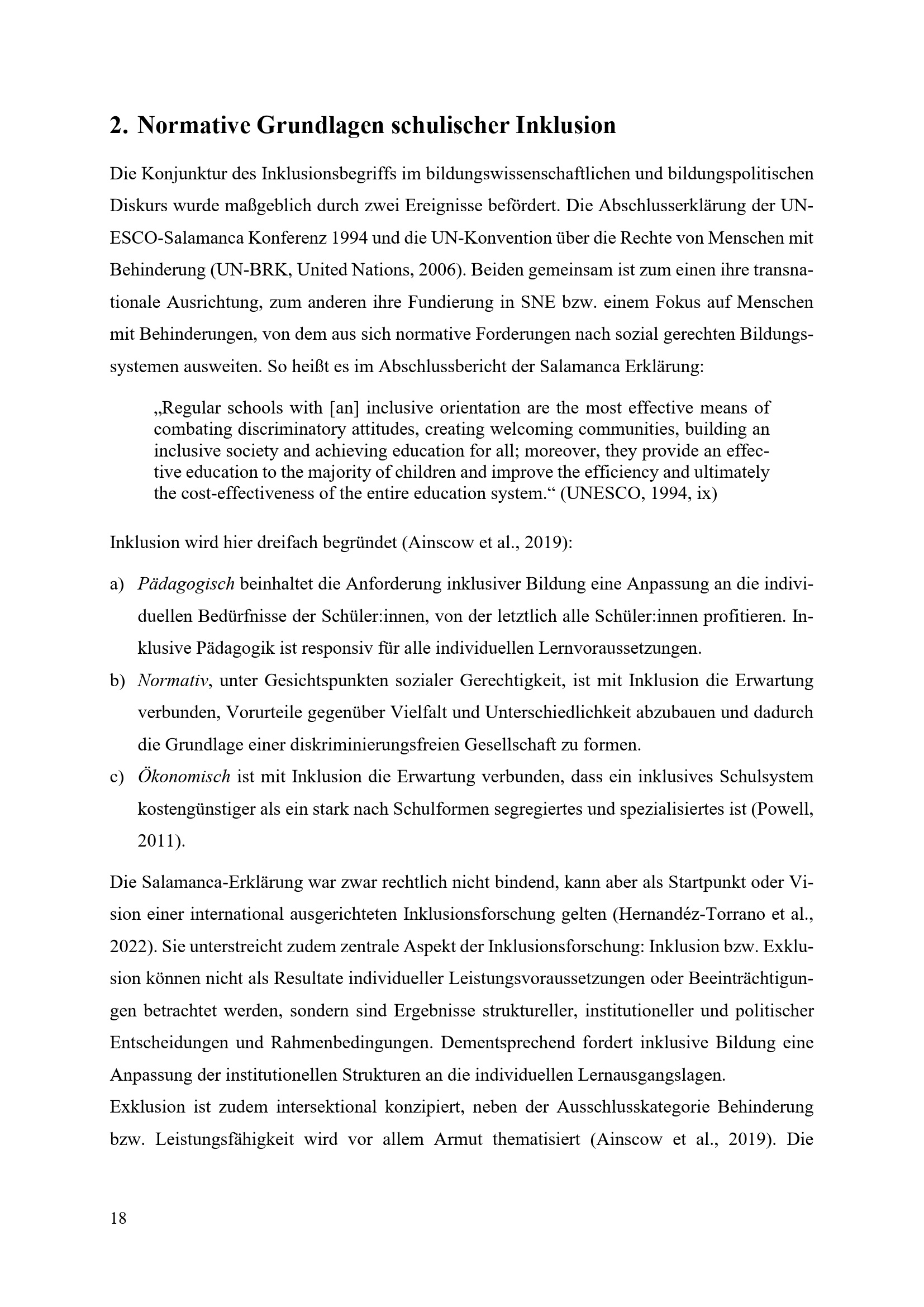 2. Normative Grundlagen schulischer Inklusion

Die Konjunktur des Inklusionsbegriffs im bildungswissenschaftlichen und bildungspolitischen Diskurs wurde maßgeblich durch zwei Ereignisse befördert. Die Abschlusserklärung der UNESCO-Salamanca Konferenz 1994 und die UN-Konvention über die Rechte von Menschen mit Behinderung (UN-BRK, United Nations, 2006). Beiden gemeinsam ist zum einen ihre transnationale Ausrichtung, zum anderen ihre Fundierung in SNE bzw. einem Fokus auf Menschen mit Behinderungen, von dem aus sich normative Forderungen nach sozial gerechten Bildungssystemen ausweiten. So heißt es im Abschlussbericht der Salamanca Erklärung:

„Regular schools with [an] inclusive orientation are the most effective means of combating discriminatory attitudes, creating welcoming communities, building an inclusive society and achieving education for all; moreover, they provide an effective education to the majority of children and improve the efficiency and ultimately the cost-effectiveness of the entire education system.“ (UNESCO, 1994, ix)

Inklusion wird hier dreifach begründet (Ainscow et al., 2019):

a) Pädagogisch beinhaltet die Anforderung inklusiver Bildung eine Anpassung an die individuellen Bedürfnisse der Schüler:innen, von der letztlich alle Schüler:innen profitieren. Inklusive Pädagogik ist responsiv für alle individuellen Lernvoraussetzungen.
b) Normativ, unter Gesichtspunkten sozialer Gerechtigkeit, ist mit Inklusion die Erwartung verbunden, Vorurteile gegenüber Vielfalt und Unterschiedlichkeit abzubauen und dadurch die Grundlage einer diskriminierungsfreien Gesellschaft zu formen.
c) Ökonomisch ist mit Inklusion die Erwartung verbunden, dass ein inklusives Schulsystem kostengünstiger als ein stark nach Schulformen segregiertes und spezialisiertes ist (Powell, 2011).

Die Salamanca-Erklärung war zwar rechtlich nicht bindend, kann aber als Startpunkt oder Vision einer international ausgerichteten Inklusionsforschung gelten (Hernandéz-Torrano et al., 2022). Sie unterstreicht zudem zentrale Aspekt der Inklusionsforschung: Inklusion bzw. Exklusion können nicht als Resultate individueller Leistungsvoraussetzungen oder Beeinträchtigungen betrachtet werden, sondern sind Ergebnisse struktureller, institutioneller und politischer Entscheidungen und Rahmenbedingungen. Dementsprechend fordert inklusive Bildung eine Anpassung der institutionellen Strukturen an die individuellen Lernausgangslagen.
Exklusion ist zudem intersektional konzipiert, neben der Ausschlusskategorie Behinderung bzw. Leistungsfähigkeit wird vor allem Armut thematisiert (Ainscow et al., 2019). Die

18